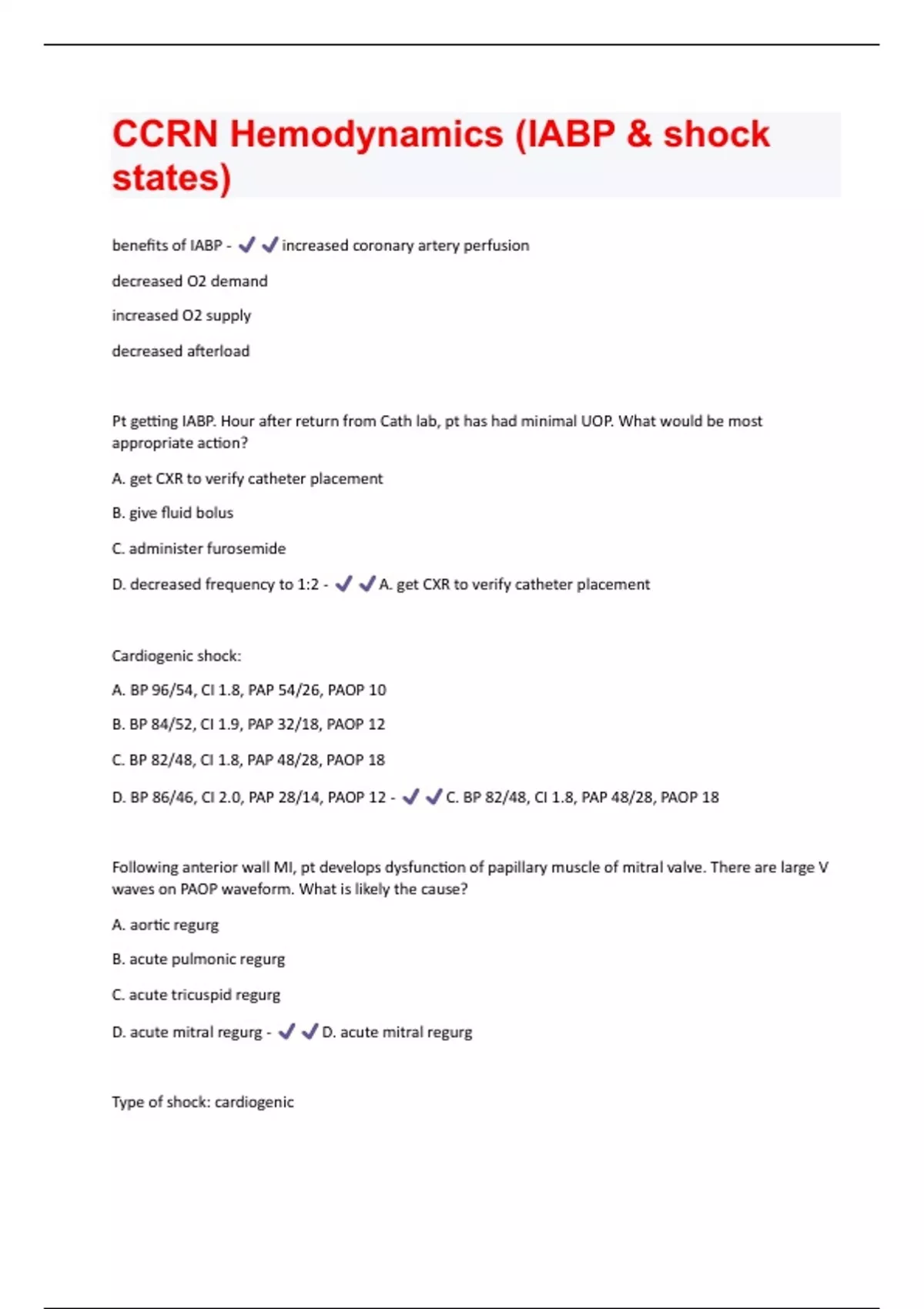 CCRN Hemodynamics (IABP & shock states)

benefits of IABP - ✔✔increased coronary artery perfusion

decreased O2 demand

increased O2 supply

decreased afterload

Pt getting IABP. Hour after return from Cath lab, pt has had minimal UOP. What would be most appropriate action?

A. get CXR to verify catheter placement

B. give fluid bolus

C. administer furosemide

D. decreased frequency to 1:2 - ✔✔A. get CXR to verify catheter placement

Cardiogenic shock:

A. BP 96/54, CI 1.8, PAP 54/26, PAOP 10

B. BP 84/52, CI 1.9, PAP 32/18, PAOP 12

C. BP 82/48, CI 1.8, PAP 48/28, PAOP 18

D. BP 86/46, CI 2.0, PAP 28/14, PAOP 12 - ✔✔C. BP 82/48, CI 1.8, PAP 48/28, PAOP 18

Following anterior wall MI, pt develops dysfunction of papillary muscle of mitral valve. There are large V waves on PAOP waveform. What is likely the cause?

A. aortic regurg

B. acute pulmonic regurg

C. acute tricuspid regurg

D. acute mitral regurg - ✔✔D. acute mitral regurg

Type of shock: cardiogenic